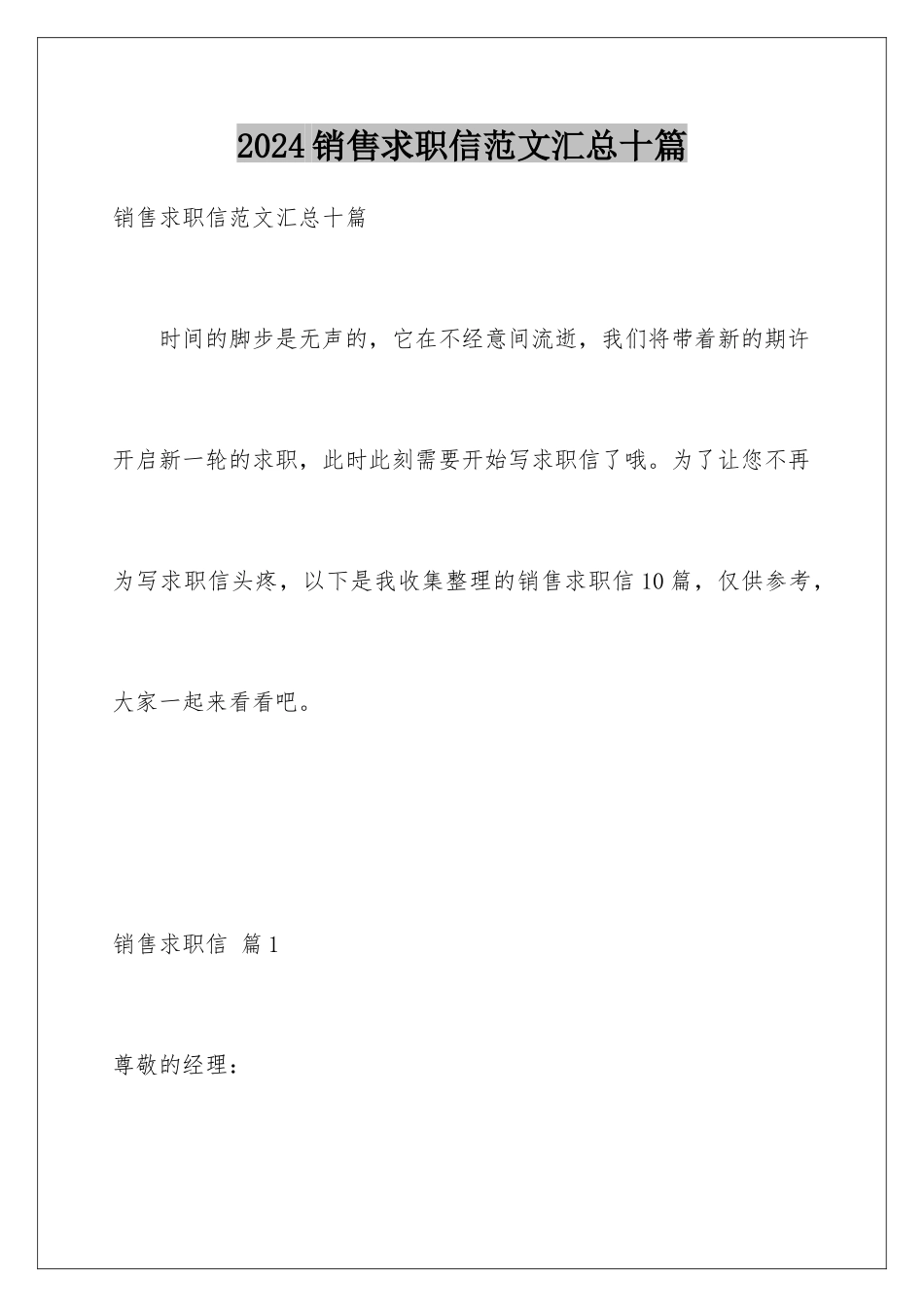 2024销售求职信范文汇总十篇

销售求职信范文汇总十篇

时间的脚步是无声的，它在不经意间流逝，我们将带着新的期许开启新一轮的求职，此时此刻需要开始写求职信了哦。为了让您不再为写求职信头疼，以下是我收集整理的销售求职信10篇，仅供参考，大家一起来看看吧。

销售求职信 篇1

尊敬的经理：